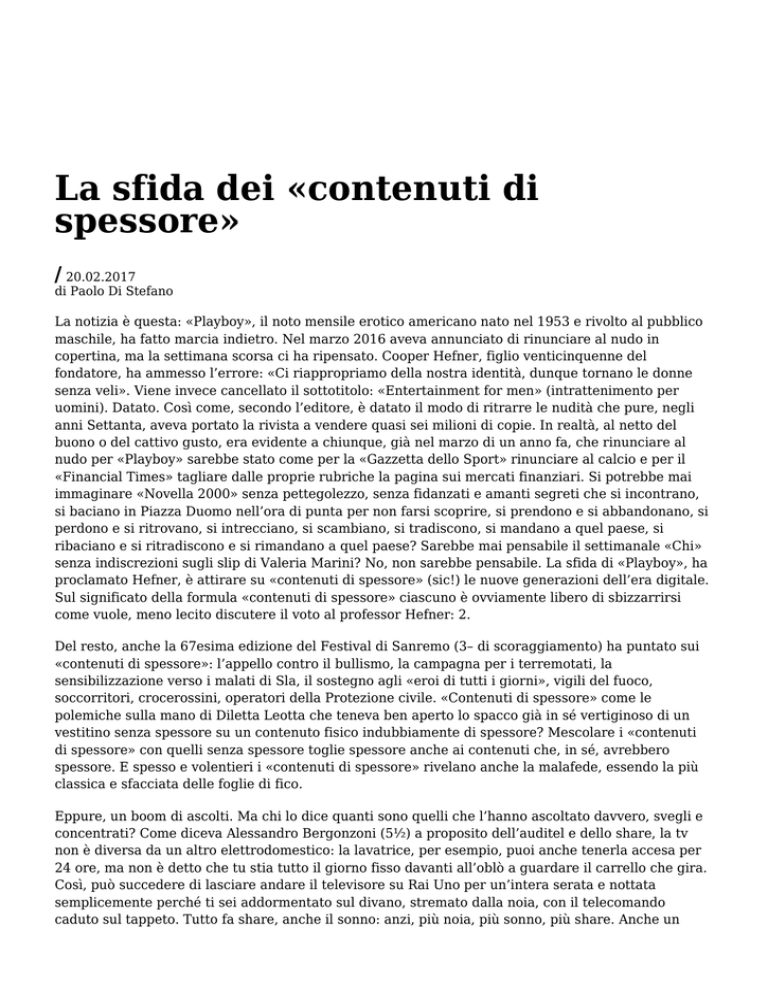 La sfida dei «contenuti di spessore»

/ 20.02.2017
di Paolo Di Stefano

La notizia è questa: «Playboy», il noto mensile erotico americano nato nel 1953 e rivolto al pubblico maschile, ha fatto marcia indietro. Nel marzo 2016 aveva annunciato di rinunciare al nudo in copertina, ma la settimana scorsa ci ha ripensato. Cooper Hefner, figlio venticinquenne del fondatore, ha ammesso l'errore: «Ci riappropriamo della nostra identità, dunque tornano le donne senza veli». Viene invece cancellato il sottotitolo: «Entertainment for men» (intrattenimento per uomini). Datato. Così come, secondo l'editore, è datato il modo di ritrarre le nudità che pure, negli anni Settanta, aveva portato la rivista a vendere quasi sei milioni di copie. In realtà, al netto del buono o del cattivo gusto, era evidente a chiunque, già nel marzo di un anno fa, che rinunciare al nudo per «Playboy» sarebbe stato come per la «Gazzetta dello Sport» rinunciare al calcio e per il «Financial Times» tagliare dalle proprie rubriche la pagina sui mercati finanziari. Si potrebbe mai immaginare «Novella 2000» senza pettegolezzo, senza fidanzati e amanti segreti che si incontrano, si baciano in Piazza Duomo nell'ora di punta per non farsi scoprire, si prendono e si abbandonano, si perdono e si ritrovano, si intrecciano, si scambiano, si tradiscono, si mandano a quel paese, si ribaciano e si ritradiscono e si rimandano a quel paese? Sarebbe mai pensabile il settimanale «Chi» senza indiscrezioni sugli slip di Valeria Marini? No, non sarebbe pensabile. La sfida di «Playboy», ha proclamato Hefner, è attirare su «contenuti di spessore» (sic!) le nuove generazioni dell'era digitale. Sul significato della formula «contenuti di spessore» ciascuno è ovviamente libero di sbizzarrirsi come vuole, meno lecito discutere il voto al professor Hefner: 2.

Del resto, anche la 67esima edizione del Festival di Sanremo (3– di scoraggiamento) ha puntato sui «contenuti di spessore»: l'appello contro il bullismo, la campagna per i terremotati, la sensibilizzazione verso i malati di Sla, il sostegno agli «eroi di tutti i giorni», vigili del fuoco, soccorritori, crocerossini, operatori della Protezione civile. «Contenuti di spessore» come le polemiche sulla mano di Diletta Leotta che teneva ben aperto lo spacco già in sé vertiginoso di un vestitino senza spessore su un contenuto fisico indubbiamente di spessore? Mescolare i «contenuti di spessore» con quelli senza spessore toglie spessore anche ai contenuti che, in sé, avrebbero spessore. E spesso e volentieri i «contenuti di spessore» rivelano anche la malafede, essendo la più classica e sfacciata delle foglie di fico.

Eppure, un boom di ascolti. Ma chi lo dice quanti sono quelli che l'hanno ascoltato davvero, svegli e concentrati? Come diceva Alessandro Bergonzoni (5½) a proposito dell'auditel e dello share, la tv non è diversa da un altro elettrodomestico: la lavatrice, per esempio, puoi anche tenerla accesa per 24 ore, ma non è detto che tu stia tutto il giorno fisso davanti all'oblò a guardare il carrello che gira. Così, può succedere di lasciare andare il televisore su Rai Uno per un'intera serata e nottata semplicemente perché ti sei addormentato sul divano, stremato dalla noia, con il telecomando caduto sul tappeto. Tutto fa share, anche il sonno: anzi, più noia, più sonno, più share. Anche un